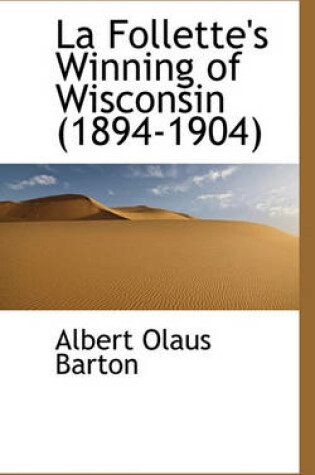 La Follette's Winning of Wisconsin (1894-1904)

Albert Olaus Barton